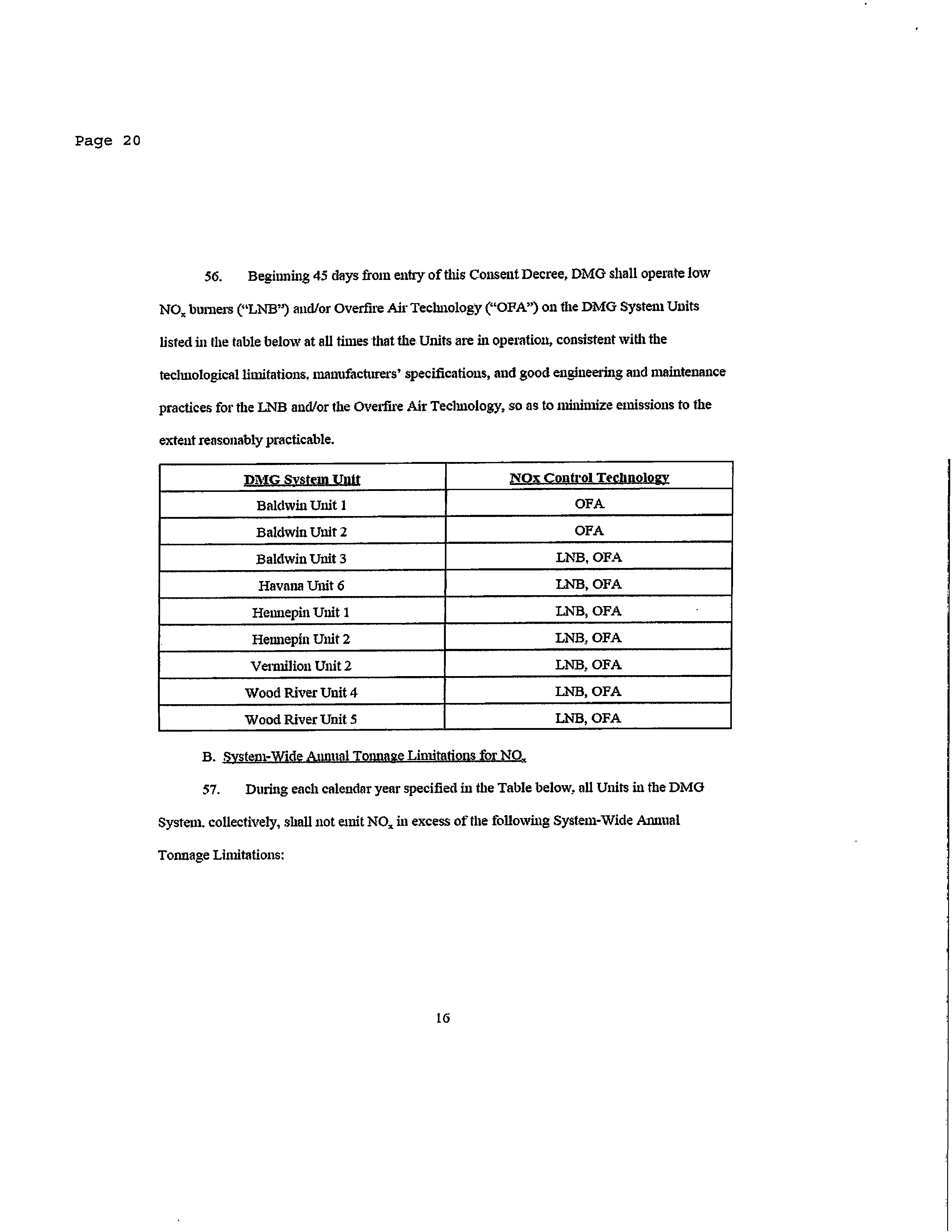 Page 20

56. Beginning 45 days from entry of this Consent Decree, DMG shall operate low $NO_x$ burners ("LNB") and/or Overfire Air Technology ("OFA") on the DMG System Units listed in the table below at all times that the Units are in operation, consistent with the technological limitations, manufacturers' specifications, and good engineering and maintenance practices for the LNB and/or the Overfire Air Technology, so as to minimize emissions to the extent reasonably practicable.

| DMG System Unit | NOx Control Technology |
|---|---|
| Baldwin Unit 1 | OFA |
| Baldwin Unit 2 | OFA |
| Baldwin Unit 3 | LNB, OFA |
| Havana Unit 6 | LNB, OFA |
| Hennepin Unit 1 | LNB, OFA |
| Hennepin Unit 2 | LNB, OFA |
| Vermilion Unit 2 | LNB, OFA |
| Wood River Unit 4 | LNB, OFA |
| Wood River Unit 5 | LNB, OFA |

B. System-Wide Annual Tonnage Limitations for $NO_x$

57. During each calendar year specified in the Table below, all Units in the DMG System, collectively, shall not emit $NO_x$ in excess of the following System-Wide Annual Tonnage Limitations:

16